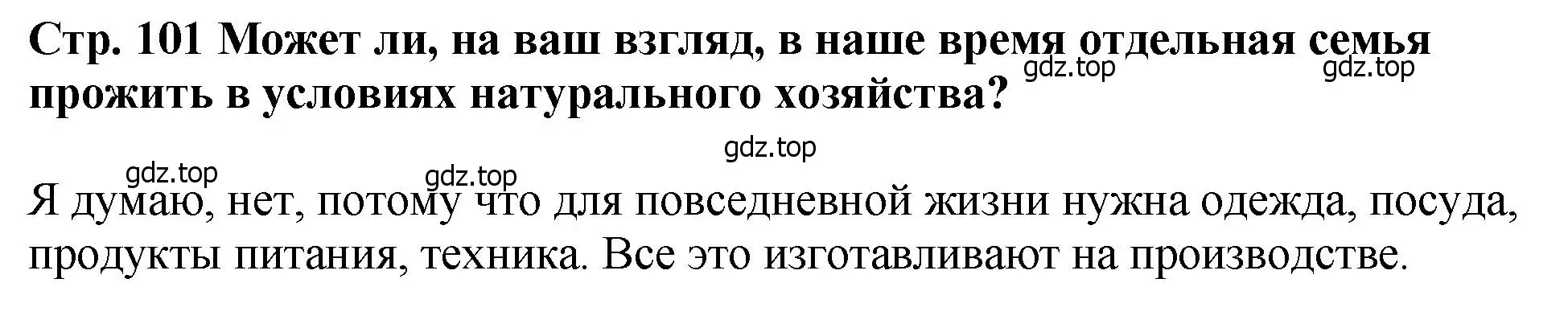 Стр. 101 Может ли, на ваш взгляд, в наше время отдельная семья прожить в условиях натурального хозяйства?

gdz.top gdz.top

gdz.top

gdz.top gdz.top

Я думаю, нет, потому что для повседневной жизни нужна одежда, посуда, продукты питания, техника. Все это изготавливают на производстве.